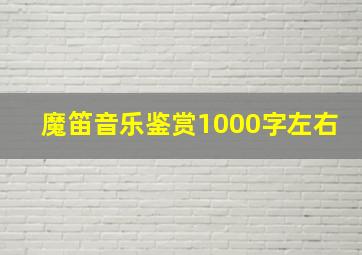 魔笛音乐鉴赏1000字左右